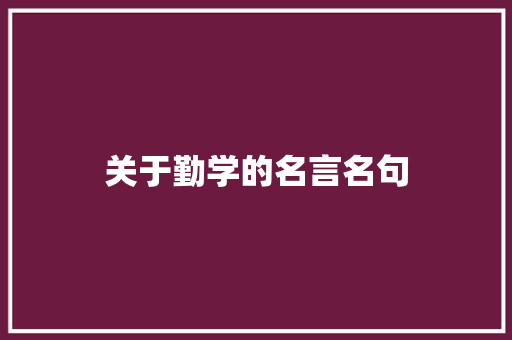 关于勤学的名言名句